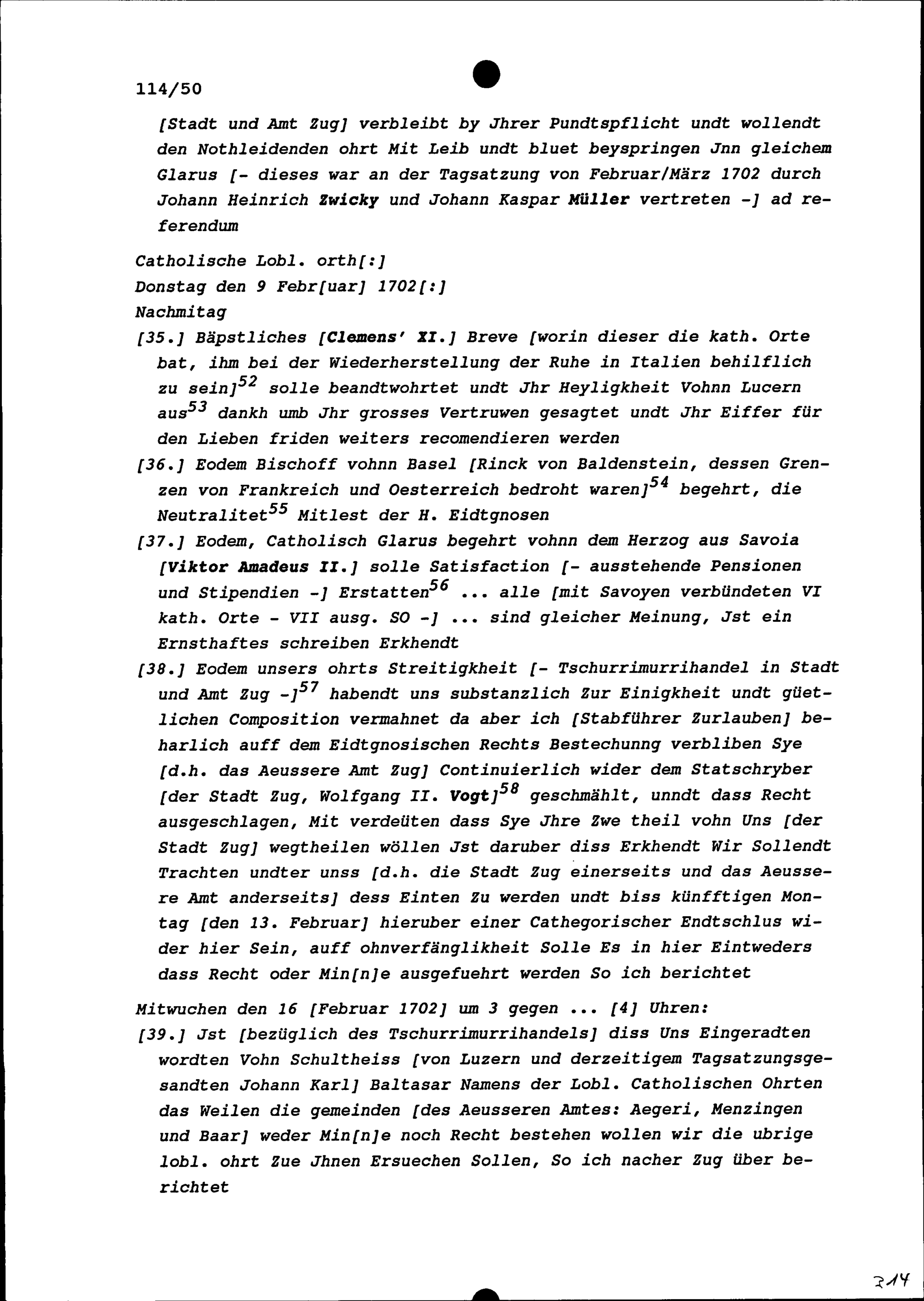 114/50

[Stadt und Amt Zug] verbleibt by Jhrer Pundtspflicht undt wollendt den Nothleidenden ohrt Mit Leib undt bluet beyspringen Jnn gleichem Glarus [- dieses war an der Tagsatzung von Februar/März 1702 durch Johann Heinrich Zwicky und Johann Kaspar Müller vertreten -] ad referendum

Catholische Lobl. orth[:]
Donstag den 9 Febr[uar] 1702[:]
Nachmitag
[35.] Bäpstliches [Clemens' XI.] Breve [worin dieser die kath. Orte bat, ihm bei der Wiederherstellung der Ruhe in Italien behilflich zu sein]$^{52}$ solle beandtwohrtet undt Jhr Heyligkheit Vohnn Lucern aus$^{53}$ dankh umb Jhr grosses Vertruwen gesagtet undt Jhr Eiffer für den Lieben friden weiters recomendieren werden
[36.] Eodem Bischoff vohnn Basel [Rinck von Baldenstein, dessen Grenzen von Frankreich und Oesterreich bedroht waren]$^{54}$ begehrt, die Neutralitet$^{55}$ Mitlest der H. Eidtgnosen
[37.] Eodem, Catholisch Glarus begehrt vohnn dem Herzog aus Savoia [Viktor Amadeus II.] solle Satisfaction [- ausstehende Pensionen und Stipendien -] Erstatten$^{56}$ ... alle [mit Savoyen verbündeten VI kath. Orte - VII ausg. SO -] ... sind gleicher Meinung, Jst ein Ernsthaftes schreiben Erkhendt
[38.] Eodem unsers ohrts Streitigkheit [- Tschurrimurrihandel in Stadt und Amt Zug -]$^{57}$ habendt uns substanzlich Zur Einigkheit undt güetlichen Composition vermahnet da aber ich [Stabführer Zurlauben] beharlich auff dem Eidtgnosischen Rechts Bestechunng verbliben Sye [d.h. das Aeussere Amt Zug] Continuierlich wider dem Statschryber [der Stadt Zug, Wolfgang II. Vogt]$^{58}$ geschmählt, unndt dass Recht ausgeschlagen, Mit verdeüten dass Sye Jhre Zwe theil vohn Uns [der Stadt Zug] wegtheilen wöllen Jst daruber diss Erkhendt Wir Sollendt Trachten undter unss [d.h. die Stadt Zug einerseits und das Aeussere Amt anderseits] dess Einten Zu werden undt biss künfftigen Montag [den 13. Februar] hieruber einer Cathegorischer Endtschlus wider hier Sein, auff ohnverfänglikheit Solle Es in hier Eintweders dass Recht oder Min[n]e ausgefuehrt werden So ich berichtet

Mitwuchen den 16 [Februar 1702] um 3 gegen ... [4] Uhren:
[39.] Jst [bezüglich des Tschurrimurrihandels] diss Uns Eingeradten wordten Vohn Schultheiss [von Luzern und derzeitigem Tagsatzungsgesandten Johann Karl] Baltasar Namens der Lobl. Catholischen Ohrten das Weilen die gemeinden [des Aeusseren Amtes: Aegeri, Menzingen und Baar] weder Min[n]e noch Recht bestehen wollen wir die ubrige lobl. ohrt Zue Jhnen Ersuechen Sollen, So ich nacher Zug über berichtet

314